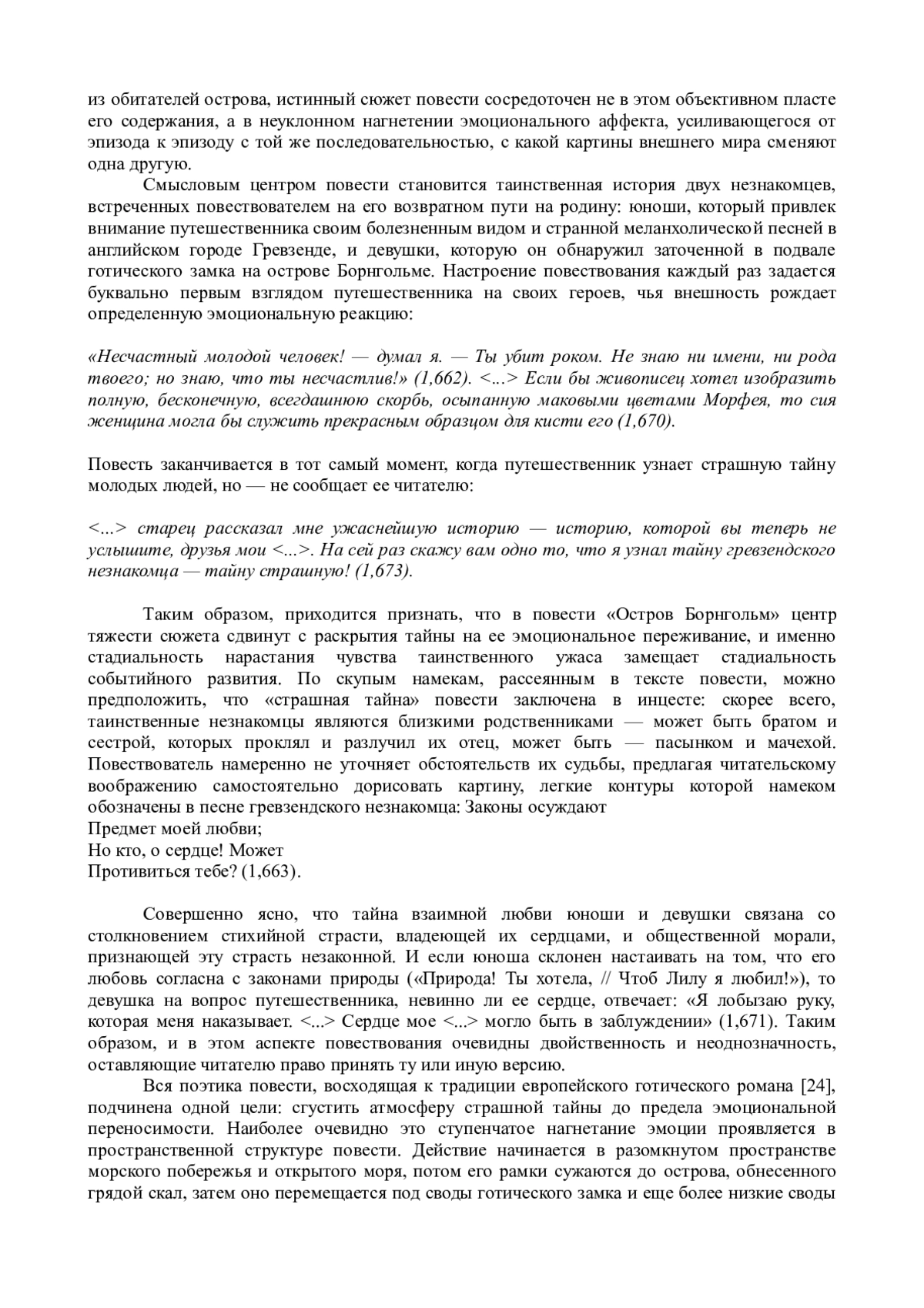 из обитателей острова, истинный сюжет повести сосредоточен не в этом объективном пласте его содержания, а в неуклонном нагнетении эмоционального аффекта, усиливающегося от эпизода к эпизоду с той же последовательностью, с какой картины внешнего мира сменяют одна другую.

Смысловым центром повести становится таинственная история двух незнакомцев, встреченных повествователем на его возвратном пути на родину: юноши, который привлек внимание путешественника своим болезненным видом и странной меланхолической песней в английском городе Гревзенде, и девушки, которую он обнаружил заточенной в подвале готического замка на острове Борнгольме. Настроение повествования каждый раз задается буквально первым взглядом путешественника на своих героев, чья внешность рождает определенную эмоциональную реакцию:

«Несчастный молодой человек! — думал я. — Ты убит роком. Не знаю ни имени, ни рода твоего; но знаю, что ты несчастлив!» (1,662). <...> Если бы живописец хотел изобразить полную, бесконечную, всегдашнюю скорбь, осыпанную маковыми цветами Морфея, то сия женщина могла бы служить прекрасным образцом для кисти его (1,670).

Повесть заканчивается в тот самый момент, когда путешественник узнает страшную тайну молодых людей, но — не сообщает ее читателю:

<...> старец рассказал мне ужаснейшую историю — историю, которой вы теперь не услышите, друзья мои <...>. На сей раз скажу вам одно то, что я узнал тайну гревзендского незнакомца — тайну страшную! (1,673).

Таким образом, приходится признать, что в повести «Остров Борнгольм» центр тяжести сюжета сдвинут с раскрытия тайны на ее эмоциональное переживание, и именно стадиальность нарастания чувства таинственного ужаса замещает стадиальность событийного развития. По скупым намекам, рассеянным в тексте повести, можно предположить, что «страшная тайна» повести заключена в инцесте: скорее всего, таинственные незнакомцы являются близкими родственниками — может быть братом и сестрой, которых проклял и разлучил их отец, может быть — пасынком и мачехой. Повествователь намеренно не уточняет обстоятельств их судьбы, предлагая читательскому воображению самостоятельно дорисовать картину, легкие контуры которой намеком обозначены в песне гревзендского незнакомца: Законы осуждают
Предмет моей любви;
Но кто, о сердце! Может
Противиться тебе? (1,663).

Совершенно ясно, что тайна взаимной любви юноши и девушки связана со столкновением стихийной страсти, владеющей их сердцами, и общественной морали, признающей эту страсть незаконной. И если юноша склонен настаивать на том, что его любовь согласна с законами природы («Природа! Ты хотела, // Чтоб Лилу я любил!»), то девушка на вопрос путешественника, невинно ли ее сердце, отвечает: «Я лобызаю руку, которая меня наказывает. <...> Сердце мое <...> могло быть в заблуждении» (1,671). Таким образом, и в этом аспекте повествования очевидны двойственность и неоднозначность, оставляющие читателю право принять ту или иную версию.

Вся поэтика повести, восходящая к традиции европейского готического романа [24], подчинена одной цели: сгустить атмосферу страшной тайны до предела эмоциональной переносимости. Наиболее очевидно это ступенчатое нагнетание эмоции проявляется в пространственной структуре повести. Действие начинается в разомкнутом пространстве морского побережья и открытого моря, потом его рамки сужаются до острова, обнесенного грядой скал, затем оно перемещается под своды готического замка и еще более низкие своды